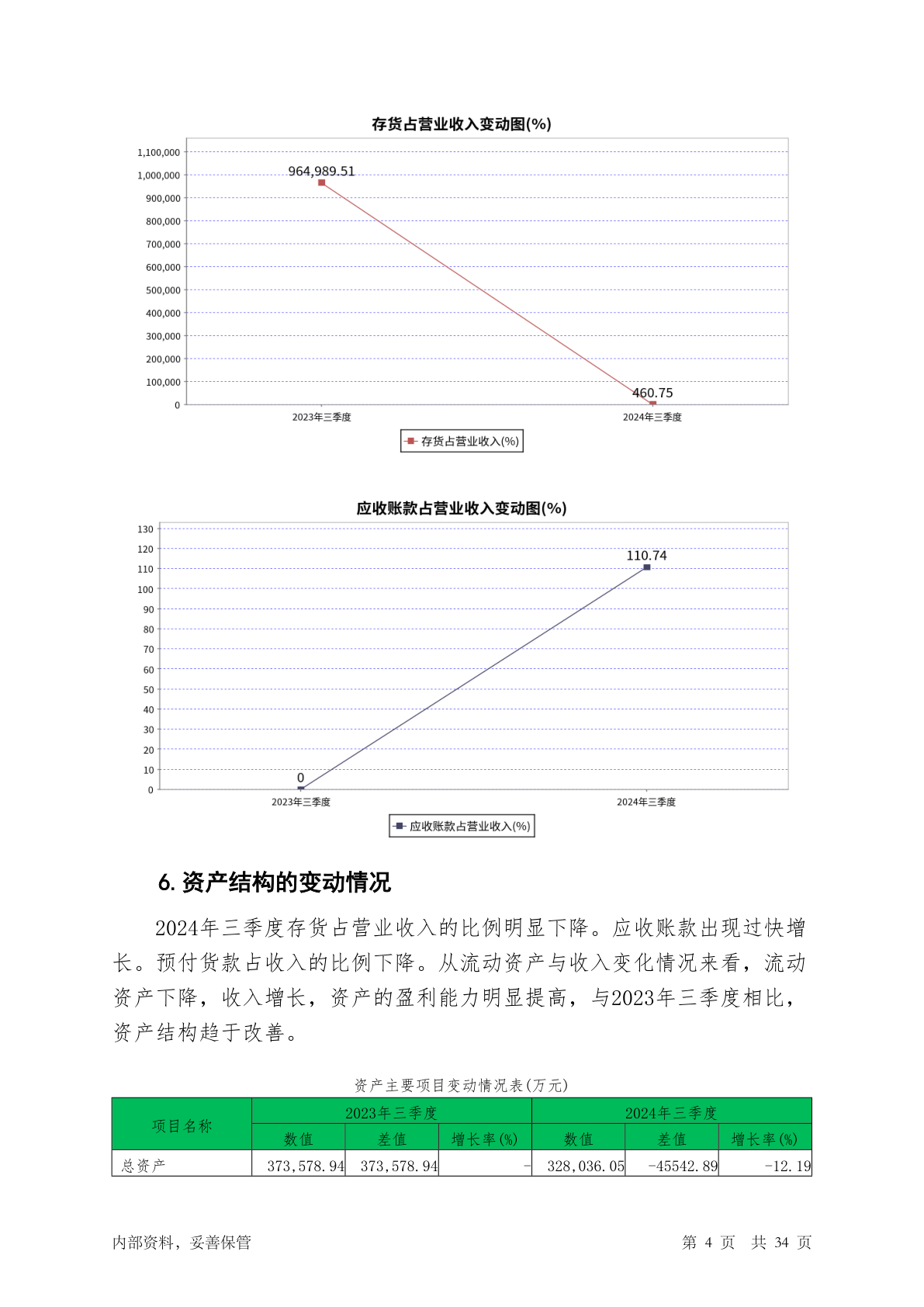 存货占营业收入变动图(%)

1,100,000
1,000,000
900,000
800,000
700,000
600,000
500,000
400,000
300,000
200,000
100,000
0

964,989.51
460.75

2023年三季度
2024年三季度

存货占营业收入(%)

应收账款占营业收入变动图(%)

130
120
110
100
90
80
70
60
50
40
30
20
10
0

110.74
0

2023年三季度
2024年三季度

应收账款占营业收入(%)

6. 资产结构的变动情况

2024年三季度存货占营业收入的比例明显下降。应收账款出现过快增长。预付货款占收入的比例下降。从流动资产与收入变化情况来看，流动资产下降，收入增长，资产的盈利能力明显提高，与2023年三季度相比，资产结构趋于改善。

资产主要项目变动情况表(万元)

| 项目名称 | 2023年三季度 | | | 2024年三季度 | | |
|---|---|---|---|---|---|---|
| | 数值 | 差值 | 增长率(%) | 数值 | 差值 | 增长率(%) |
| 总资产 | 373,578.94 | 373,578.94 | - | 328,036.05 | -45542.89 | -12.19 |

内部资料，妥善保管

第 4 页 共 34 页